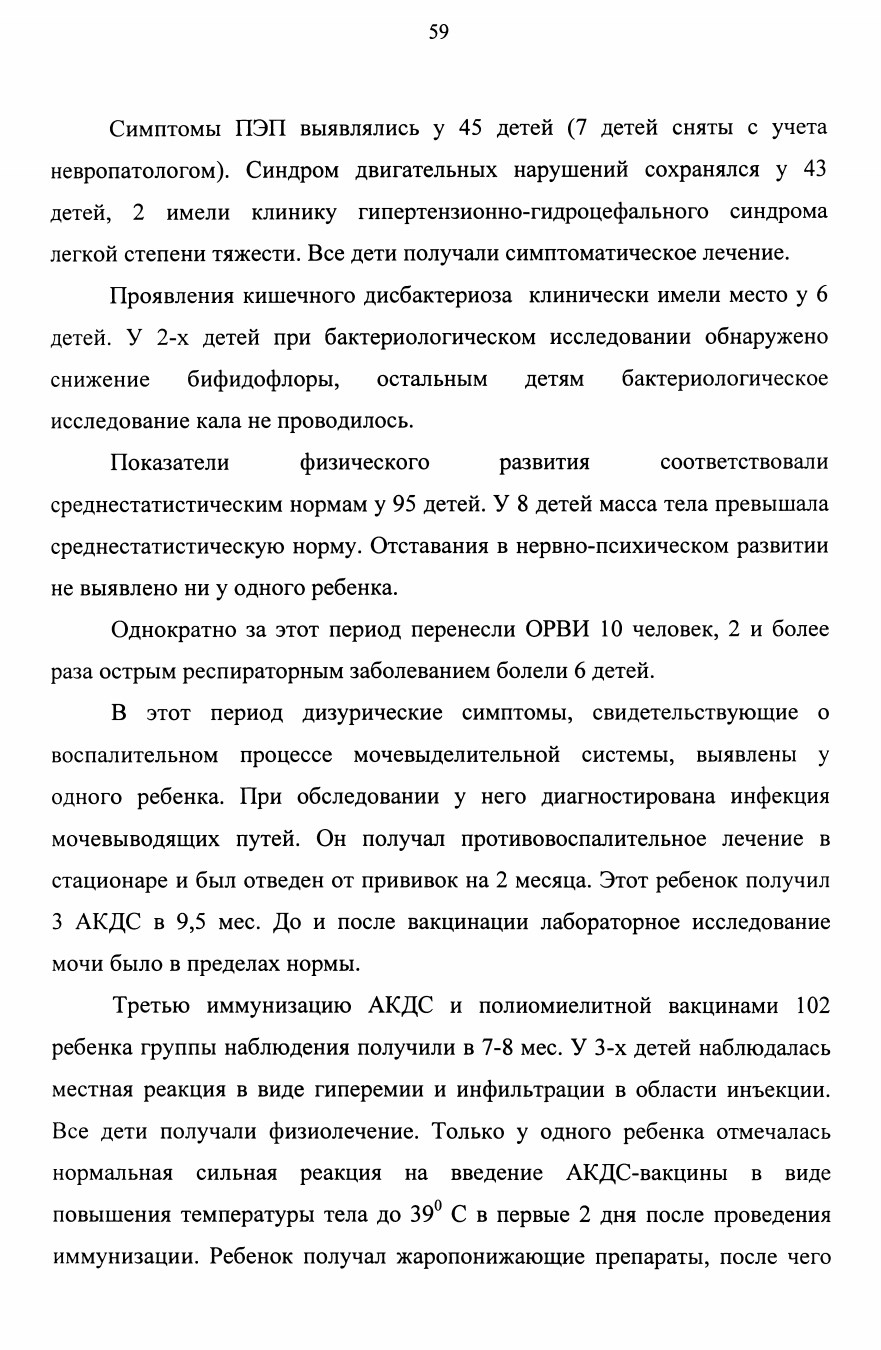 59

Симптомы ПЭП выявлялись у 45 детей (7 детей сняты с учета невропатологом). Синдром двигательных нарушений сохранялся у 43 детей, 2 имели клинику гипертензионно-гидроцефального синдрома легкой степени тяжести. Все дети получали симптоматическое лечение.

Проявления кишечного дисбактериоза клинически имели место у 6 детей. У 2-х детей при бактериологическом исследовании обнаружено снижение бифидофлоры, остальным детям бактериологическое исследование кала не проводилось.

Показатели физического развития соответствовали среднестатистическим нормам у 95 детей. У 8 детей масса тела превышала среднестатистическую норму. Отставания в нервно-психическом развитии не выявлено ни у одного ребенка.

Однократно за этот период перенесли ОРВИ 10 человек, 2 и более раза острым респираторным заболеванием болели 6 детей.

В этот период дизурические симптомы, свидетельствующие о воспалительном процессе мочевыделительной системы, выявлены у одного ребенка. При обследовании у него диагностирована инфекция мочевыводящих путей. Он получал противовоспалительное лечение в стационаре и был отведен от прививок на 2 месяца. Этот ребенок получил 3 АКДС в 9,5 мес. До и после вакцинации лабораторное исследование мочи было в пределах нормы.

Третью иммунизацию АКДС и полиомиелитной вакцинами 102 ребенка группы наблюдения получили в 7-8 мес. У 3-х детей наблюдалась местная реакция в виде гиперемии и инфильтрации в области инъекции. Все дети получали физиолечение. Только у одного ребенка отмечалась нормальная сильная реакция на введение АКДС-вакцины в виде повышения температуры тела до $39^0$ С в первые 2 дня после проведения иммунизации. Ребенок получал жаропонижающие препараты, после чего